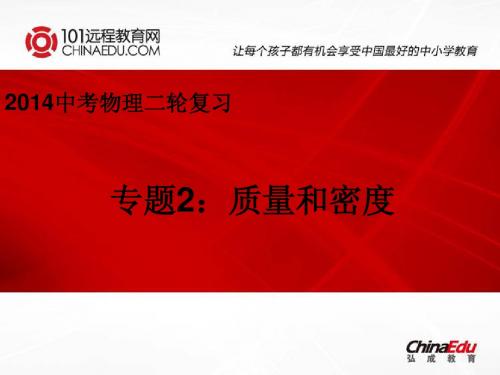 101远程教育网
CHINAEDU.COM

让每个孩子都有机会享受中国最好的中小学教育

2014中考物理二轮复习

专题2：质量和密度

ChinaEdu
弘成教育